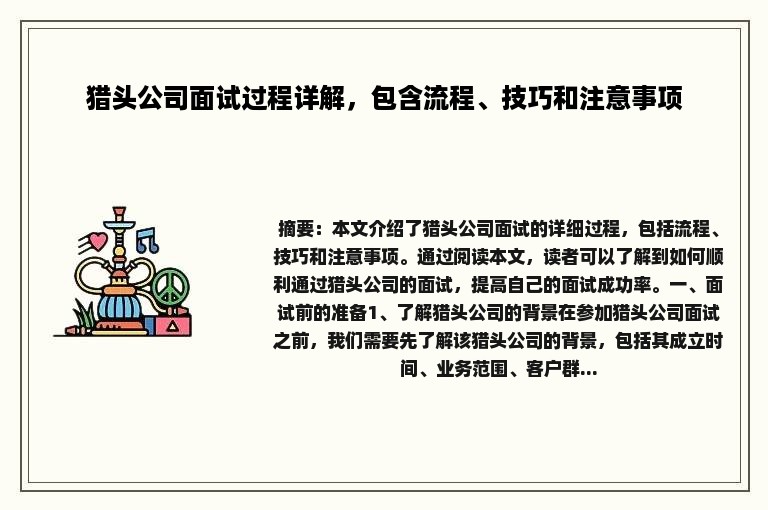 猎头公司面试过程详解，包含流程、技巧和注意事项

摘要：本文介绍了猎头公司面试的详细过程，包括流程、技巧和注意事项。通过阅读本文，读者可以了解到如何顺利通过猎头公司的面试，提高自己的面试成功率。一、面试前的准备1、了解猎头公司的背景在参加猎头公司面试之前，我们需要先了解该猎头公司的背景，包括其成立时间、业务范围、客户群...